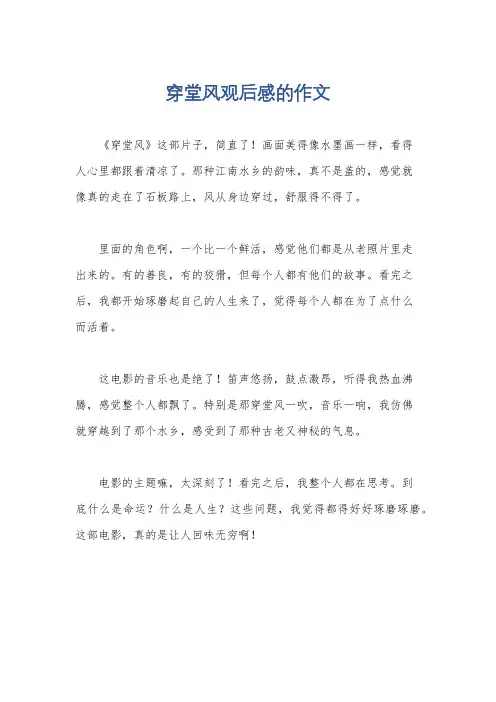 穿堂风观后感的作文

《穿堂风》这部片子，简直了！画面美得像水墨画一样，看得人心里都跟着清凉了。那种江南水乡的韵味，真不是盖的，感觉就像真的走在了石板路上，风从身边穿过，舒服得不得了。

里面的角色啊，一个比一个鲜活，感觉他们都是从老照片里走出来的。有的善良，有的狡猾，但每个人都有他们的故事。看完之后，我都开始琢磨起自己的人生来了，觉得每个人都在为了点什么而活着。

这电影的音乐也是绝了！笛声悠扬，鼓点激昂，听得我热血沸腾，感觉整个人都飘了。特别是那穿堂风一吹，音乐一响，我仿佛就穿越到了那个水乡，感受到了那种古老又神秘的气息。

电影的主题嘛，太深刻了！看完之后，我整个人都在思考。到底什么是命运？什么是人生？这些问题，我觉得都得好好琢磨琢磨。这部电影，真的是让人回味无穷啊！